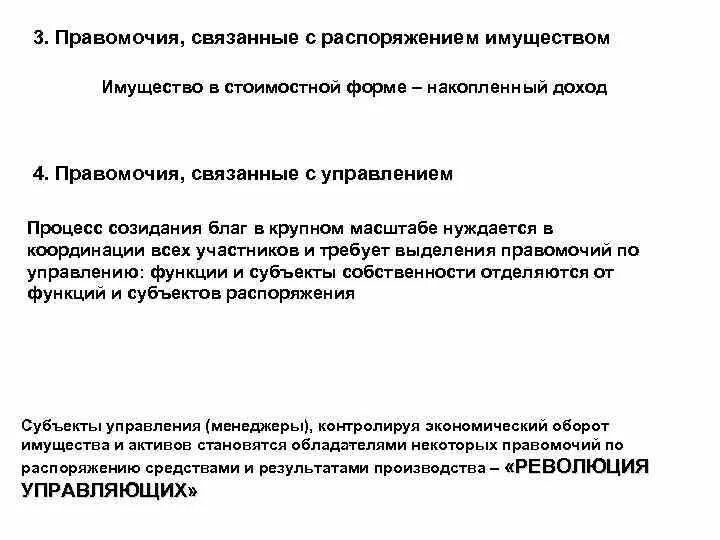 3. Правомочия, связанные с распоряжением имуществом

Имущество в стоимостной форме – накопленный доход

4. Правомочия, связанные с управлением

Процесс созидания благ в крупном масштабе нуждается в координации всех участников и требует выделения правомочий по управлению: функции и субъекты собственности отделяются от функций и субъектов распоряжения

Субъекты управления (менеджеры), контролируя экономический оборот имущества и активов становятся обладателями некоторых правомочий по распоряжению средствами и результатами производства – «РЕВОЛЮЦИЯ УПРАВЛЯЮЩИХ»